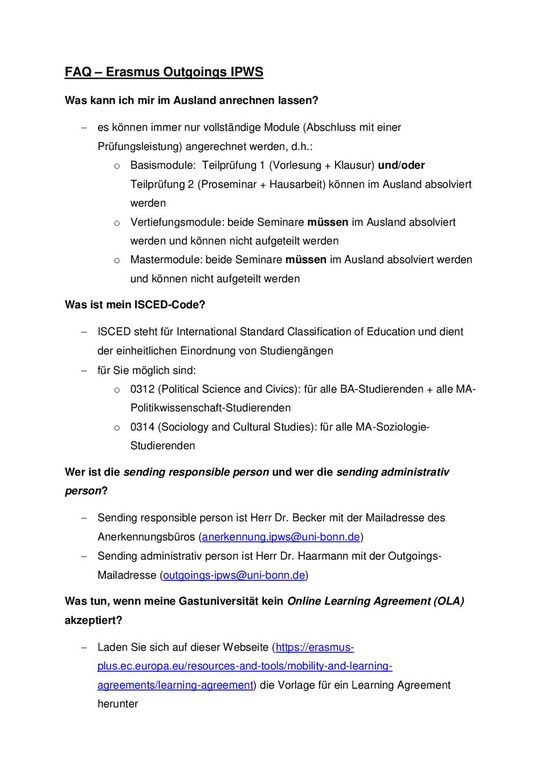 FAQ – Erasmus Outgoings IPWS

Was kann ich mir im Ausland anrechnen lassen?

– es können immer nur vollständige Module (Abschluss mit einer Prüfungsleistung) angerechnet werden, d.h.:
 o Basismodule: Teilprüfung 1 (Vorlesung + Klausur) und/oder Teilprüfung 2 (Proseminar + Hausarbeit) können im Ausland absolviert werden
 o Vertiefungsmodule: beide Seminare müssen im Ausland absolviert werden und können nicht aufgeteilt werden
 o Mastermodule: beide Seminare müssen im Ausland absolviert werden und können nicht aufgeteilt werden

Was ist mein ISCED-Code?

– ISCED steht für International Standard Classification of Education und dient der einheitlichen Einordnung von Studiengängen
– für Sie möglich sind:
 o 0312 (Political Science and Civics): für alle BA-Studierenden + alle MA-Politikwissenschaft-Studierenden
 o 0314 (Sociology and Cultural Studies): für alle MA-Soziologie-Studierenden

Wer ist die sending responsible person und wer die sending administrativ person?

– Sending responsible person ist Herr Dr. Becker mit der Mailadresse des Anerkennungsbüros (anerkennung.ipws@uni-bonn.de)
– Sending administrativ person ist Herr Dr. Haarmann mit der Outgoings-Mailadresse (outgoings-ipws@uni-bonn.de)

Was tun, wenn meine Gastuniversität kein Online Learning Agreement (OLA) akzeptiert?

– Laden Sie sich auf dieser Webseite (https://erasmus-plus.ec.europa.eu/resources-and-tools/mobility-and-learning-agreements/learning-agreement) die Vorlage für ein Learning Agreement herunter